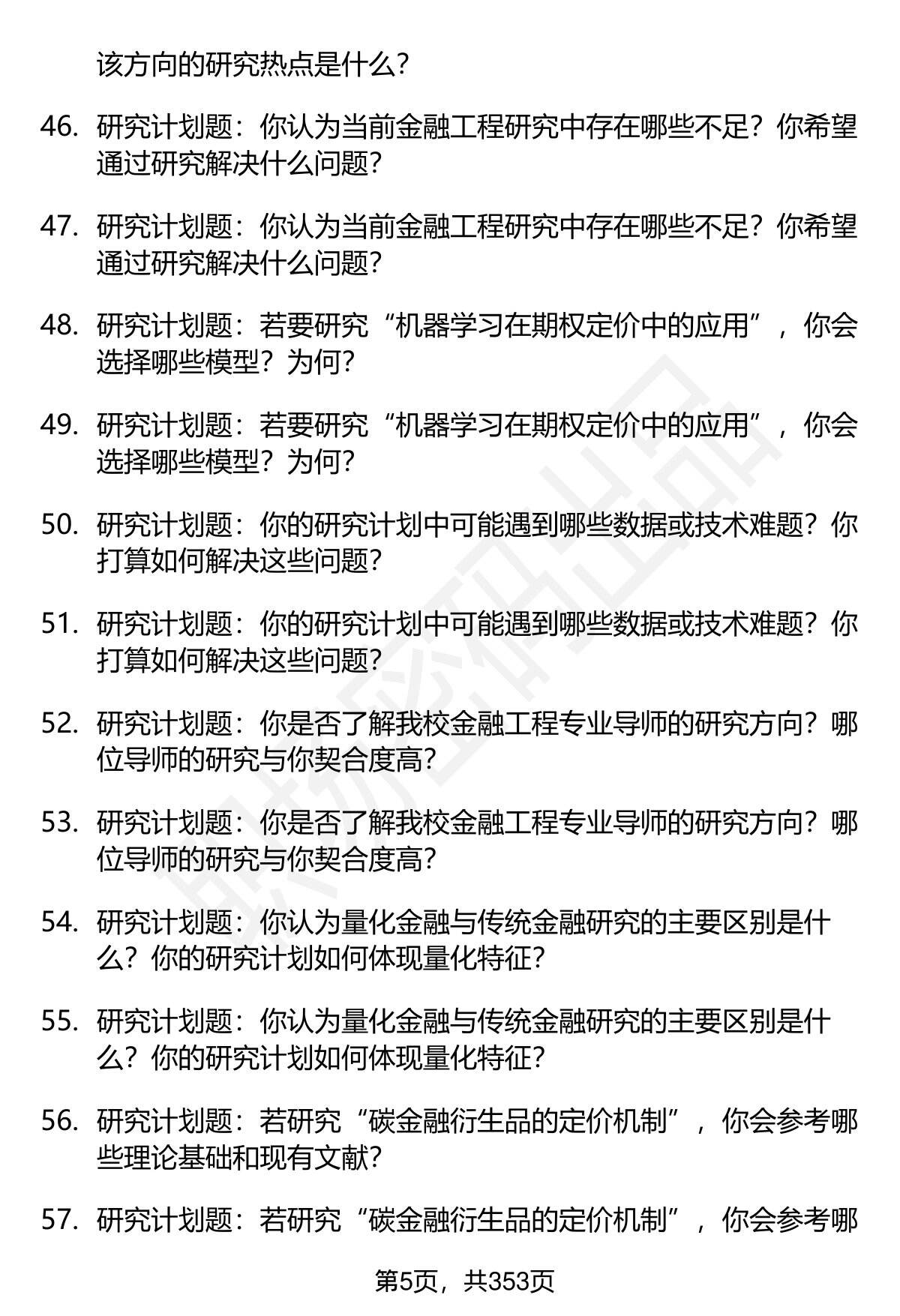 该方向的研究热点是什么？

46. 研究计划题：你认为当前金融工程研究中存在哪些不足？你希望通过研究解决什么问题？

47. 研究计划题：你认为当前金融工程研究中存在哪些不足？你希望通过研究解决什么问题？

48. 研究计划题：若要研究“机器学习在期权定价中的应用”，你会选择哪些模型？为何？

49. 研究计划题：若要研究“机器学习在期权定价中的应用”，你会选择哪些模型？为何？

50. 研究计划题：你的研究计划中可能遇到哪些数据或技术难题？你打算如何解决这些问题？

51. 研究计划题：你的研究计划中可能遇到哪些数据或技术难题？你打算如何解决这些问题？

52. 研究计划题：你是否了解我校金融工程专业导师的研究方向？哪位导师的研究与你契合度高？

53. 研究计划题：你是否了解我校金融工程专业导师的研究方向？哪位导师的研究与你契合度高？

54. 研究计划题：你认为量化金融与传统金融研究的主要区别是什么？你的研究计划如何体现量化特征？

55. 研究计划题：你认为量化金融与传统金融研究的主要区别是什么？你的研究计划如何体现量化特征？

56. 研究计划题：若研究“碳金融衍生品的定价机制”，你会参考哪些理论基础和现有文献？

57. 研究计划题：若研究“碳金融衍生品的定价机制”，你会参考哪

第5页，共353页